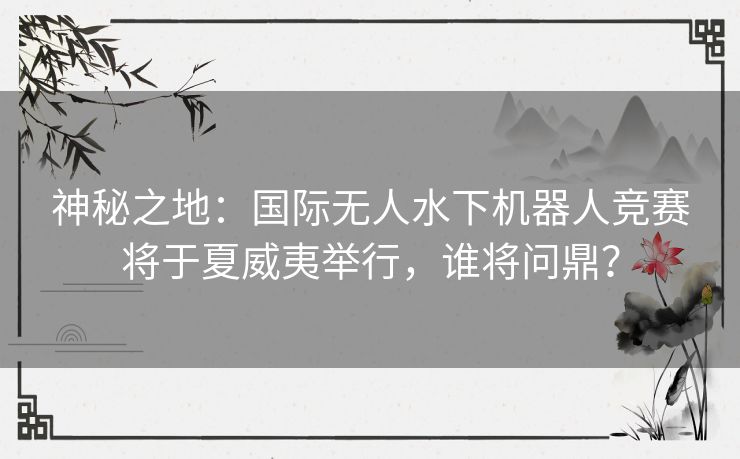 神秘之地：国际无人水下机器人竞赛将于夏威夷举行，谁将问鼎？